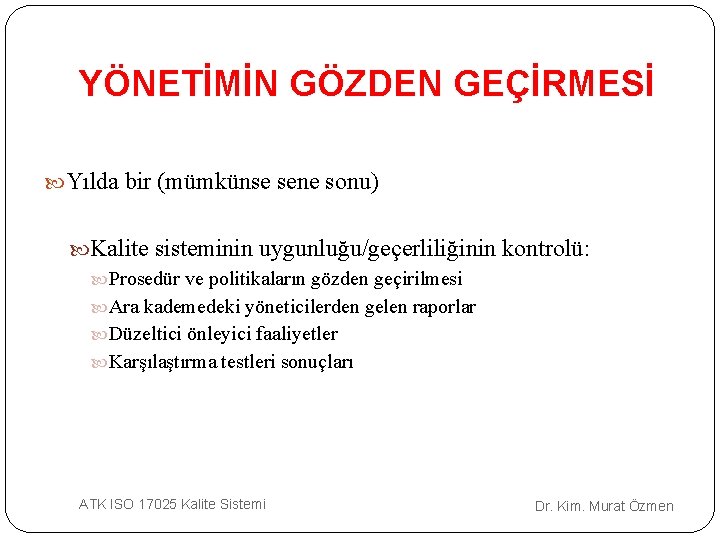 YÖNETİMİN GÖZDEN GEÇİRMESİ

Yılda bir (mümkünse sene sonu)

Kalite sisteminin uygunluğu/geçerliliğinin kontrolü:

Prosedür ve politikaların gözden geçirilmesi

Ara kademedeki yöneticilerden gelen raporlar

Düzeltici önleyici faaliyetler

Karşılaştırma testleri sonuçları

ATK ISO 17025 Kalite Sistemi

Dr. Kim. Murat Özmen